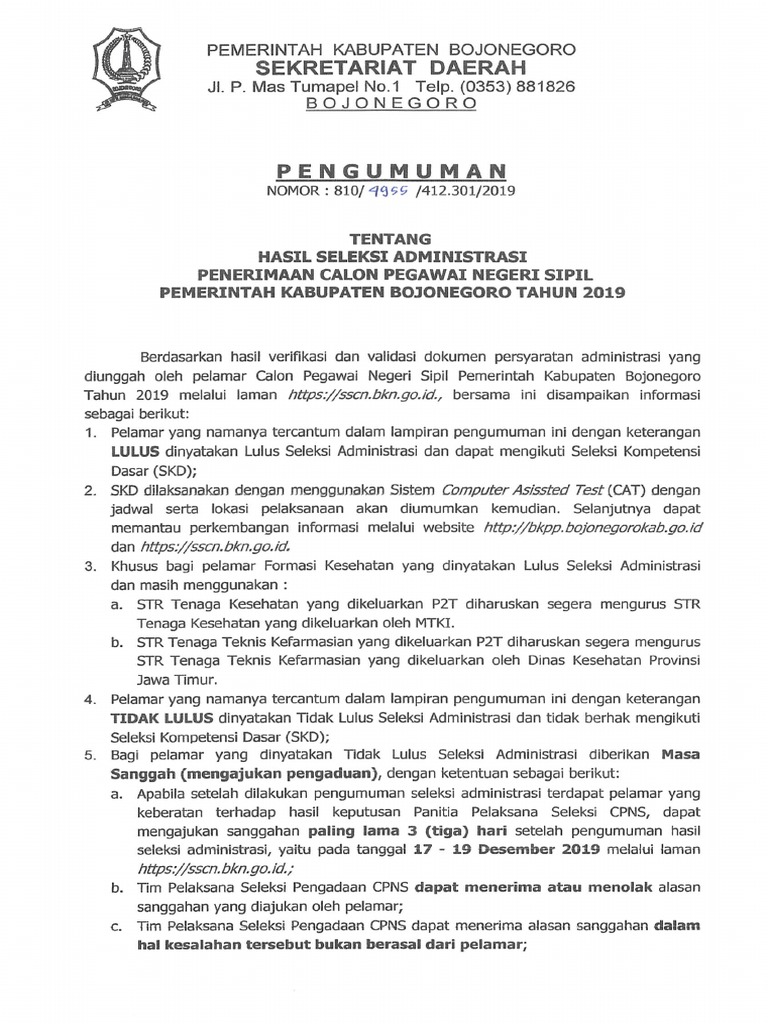 PEMERINTAH KABUPATEN BOJONEGORO
SEKRETARIAT DAERAH
Jl. P. Mas Tumapel No.1 Telp. (0353) 881826
BOJONEGORO

PENGUMUMAN
NOMOR : 810/ 4955 /412.301/2019

TENTANG
HASIL SELEKSI ADMINISTRASI
PENERIMAAN CALON PEGAWAI NEGERI SIPIL
PEMERINTAH KABUPATEN BOJONEGORO TAHUN 2019

Berdasarkan hasil verifikasi dan validasi dokumen persyaratan administrasi yang diunggah oleh pelamar Calon Pegawai Negeri Sipil Pemerintah Kabupaten Bojonegoro Tahun 2019 melalui laman https://sscn.bkn.go.id., bersama ini disampaikan informasi sebagai berikut:

1. Pelamar yang namanya tercantum dalam lampiran pengumuman ini dengan keterangan LULUS dinyatakan Lulus Seleksi Administrasi dan dapat mengikuti Seleksi Kompetensi Dasar (SKD);
2. SKD dilaksanakan dengan menggunakan Sistem Computer Asissted Test (CAT) dengan jadwal serta lokasi pelaksanaan akan diumumkan kemudian. Selanjutnya dapat memantau perkembangan informasi melalui website http://bkpp.bojonegorokab.go.id dan https://sscn.bkn.go.id.
3. Khusus bagi pelamar Formasi Kesehatan yang dinyatakan Lulus Seleksi Administrasi dan masih menggunakan :
a. STR Tenaga Kesehatan yang dikeluarkan P2T diharuskan segera mengurus STR Tenaga Kesehatan yang dikeluarkan oleh MTKI.
b. STR Tenaga Teknis Kefarmasian yang dikeluarkan P2T diharuskan segera mengurus STR Tenaga Teknis Kefarmasian yang dikeluarkan oleh Dinas Kesehatan Provinsi Jawa Timur.
4. Pelamar yang namanya tercantum dalam lampiran pengumuman ini dengan keterangan TIDAK LULUS dinyatakan Tidak Lulus Seleksi Administrasi dan tidak berhak mengikuti Seleksi Kompetensi Dasar (SKD);
5. Bagi pelamar yang dinyatakan Tidak Lulus Seleksi Administrasi diberikan Masa Sanggah (mengajukan pengaduan), dengan ketentuan sebagai berikut:
a. Apabila setelah dilakukan pengumuman seleksi administrasi terdapat pelamar yang keberatan terhadap hasil keputusan Panitia Pelaksana Seleksi CPNS, dapat mengajukan sanggahan paling lama 3 (tiga) hari setelah pengumuman hasil seleksi administrasi, yaitu pada tanggal 17 - 19 Desember 2019 melalui laman https://sscn.bkn.go.id.;
b. Tim Pelaksana Seleksi Pengadaan CPNS dapat menerima atau menolak alasan sanggahan yang diajukan oleh pelamar;
c. Tim Pelaksana Seleksi Pengadaan CPNS dapat menerima alasan sanggahan dalam hal kesalahan tersebut bukan berasal dari pelamar;